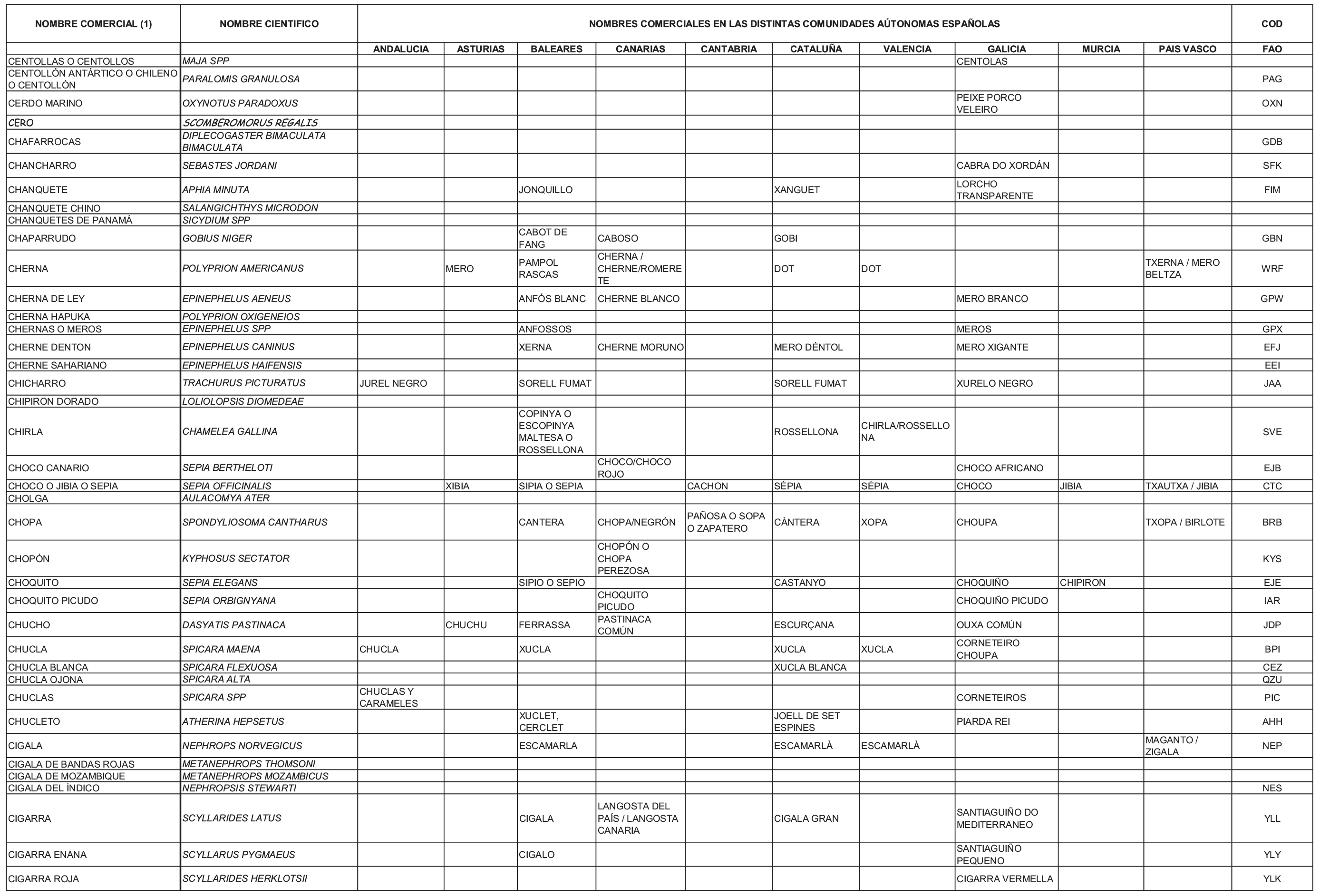 | NOMBRE COMERCIAL (1) | NOMBRE CIENTIFICO | NOMBRES COMERCIALES EN LAS DISTINTAS COMUNIDADES AÚTONOMAS ESPAÑOLAS | | | | | | | | | | COD |
|---|---|---|---|---|---|---|---|---|---|---|---|---|
| | | ANDALUCIA | ASTURIAS | BALEARES | CANARIAS | CANTABRIA | CATALUÑA | VALENCIA | GALICIA | MURCIA | PAIS VASCO | FAO |
| CENTOLLAS O CENTOLLOS | MAJA SPP | | | | | | | | CENTOLAS | | | |
| CENTOLLÓN ANTÁRTICO O CHILENO O CENTOLLÓN | PARALOMIS GRANULOSA | | | | | | | | | | | PAG |
| CERDO MARINO | OXYNOTUS PARADOXUS | | | | | | | | PEIXE PORCO VELEIRO | | | OXN |
| CERO | SCOMBEROMORUS REGALIS | | | | | | | | | | | |
| CHAFARROCAS | DIPLECOGASTER BIMACULATA BIMACULATA | | | | | | | | | | | GDB |
| CHANCHARRO | SEBASTES JORDANI | | | | | | | | CABRA DO XORDÁN | | | SFK |
| CHANQUETE | APHIA MINUTA | | | JONQUILLO | | | XANGUET | | LORCHO TRANSPARENTE | | | FIM |
| CHANQUETE CHINO | SALANGICHTHYS MICRODON | | | | | | | | | | | |
| CHANQUETES DE PANAMÁ | SICYDIUM SPP | | | | | | | | | | | |
| CHAPARRUDO | GOBIUS NIGER | | | CABOT DE FANG | CABOSO | | GOBI | | | | | GBN |
| CHERNA | POLYPRION AMERICANUS | | MERO | PAMPOL RASCAS | CHERNA / CHERNE/ROMERETE | | DOT | DOT | | | TXERNA / MERO BELTZA | WRF |
| CHERNA DE LEY | EPINEPHELUS AENEUS | | | ANFÓS BLANC | CHERNE BLANCO | | | | MERO BRANCO | | | GPW |
| CHERNA HAPUKA | POLYPRION OXIGENEIOS | | | | | | | | | | | |
| CHERNAS O MEROS | EPINEPHELUS SPP | | | ANFOSSOS | | | | | MEROS | | | GPX |
| CHERNE DENTON | EPINEPHELUS CANINUS | | | XERNA | CHERNE MORUNO | | MERO DÉNTOL | | MERO XIGANTE | | | EFJ |
| CHERNE SAHARIANO | EPINEPHELUS HAIFENSIS | | | | | | | | | | | EEI |
| CHICHARRO | TRACHURUS PICTURATUS | JUREL NEGRO | | SORELL FUMAT | | | SORELL FUMAT | | XURELO NEGRO | | | JAA |
| CHIPIRON DORADO | LOLIOLOPSIS DIOMEDEAE | | | | | | | | | | | |
| CHIRLA | CHAMELEA GALLINA | | | COPINYA O ESCOPINYA MALTESA O ROSSELLONA | | | ROSSELLONA | CHIRLA/ROSSELLONA | | | | SVE |
| CHOCO CANARIO | SEPIA BERTHELOTI | | | | CHOCO/CHOCO ROJO | | | | CHOCO AFRICANO | | | EJB |
| CHOCO O JIBIA O SEPIA | SEPIA OFFICINALIS | | XIBIA | SIPIA O SEPIA | | CACHON | SÈPIA | SÈPIA | CHOCO | JIBIA | TXAUTXA / JIBIA | CTC |
| CHOLGA | AULACOMYA ATER | | | | | | | | | | | |
| CHOPA | SPONDYLIOSOMA CANTHARUS | | | CANTERA | CHOPA/NEGRÓN | PAÑOSA O SOPA O ZAPATERO | CÀNTERA | XOPA | CHOUPA | | TXOPA / BIRLOTE | BRB |
| CHOPÓN | KYPHOSUS SECTATOR | | | | CHOPÓN O CHOPA PEREZOSA | | | | | | | KYS |
| CHOQUITO | SEPIA ELEGANS | | | SIPIO O SEPIO | | | CASTANYO | | CHOQUIÑO | CHIPIRON | | EJE |
| CHOQUITO PICUDO | SEPIA ORBIGNYANA | | | | CHOQUITO PICUDO | | | | CHOQUIÑO PICUDO | | | IAR |
| CHUCHO | DASYATIS PASTINACA | | CHUCHU | FERRASSA | PASTINACA COMÚN | | ESCURÇANA | | OUXA COMÚN | | | JDP |
| CHUCLA | SPICARA MAENA | CHUCLA | | XUCLA | | | XUCLA | XUCLA | CORNETEIRO CHOUPA | | | BPI |
| CHUCLA BLANCA | SPICARA FLEXUOSA | | | | | | XUCLA BLANCA | | | | | CEZ |
| CHUCLA OJONA | SPICARA ALTA | | | | | | | | | | | QZU |
| CHUCLAS | SPICARA SPP | CHUCLAS Y CARAMELES | | | | | | | CORNETEIROS | | | PIC |
| CHUCLETO | ATHERINA HEPSETUS | | | XUCLET, CERCLET | | | JOELL DE SET ESPINES | | PIARDA REI | | | AHH |
| CIGALA | NEPHROPS NORVEGICUS | | | ESCAMARLA | | | ESCAMARLÀ | ESCAMARLÀ | | | MAGANTO / ZIGALA | NEP |
| CIGALA DE BANDAS ROJAS | METANEPHROPS THOMSONI | | | | | | | | | | | |
| CIGALA DE MOZAMBIQUE | METANEPHROPS MOZAMBICUS | | | | | | | | | | | |
| CIGALA DEL ÍNDICO | NEPHROPSIS STEWARTI | | | | | | | | | | | NES |
| CIGARRA | SCYLLARIDES LATUS | | | CIGALA | LANGOSTA DEL PAÍS / LANGOSTA CANARIA | | CIGALA GRAN | | SANTIAGUIÑO DO MEDITERRANEO | | | YLL |
| CIGARRA ENANA | SCYLLARUS PYGMAEUS | | | CIGALO | | | | | SANTIAGUIÑO PEQUENO | | | YLY |
| CIGARRA ROJA | SCYLLARIDES HERKLOTSII | | | | | | | | CIGARRA VERMELLA | | | YLK |